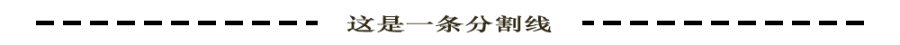 这是一条分割线